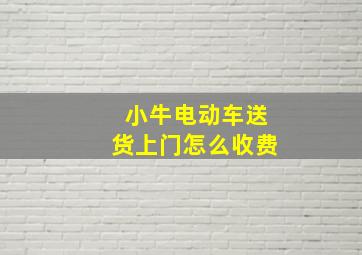 小牛电动车送货上门怎么收费